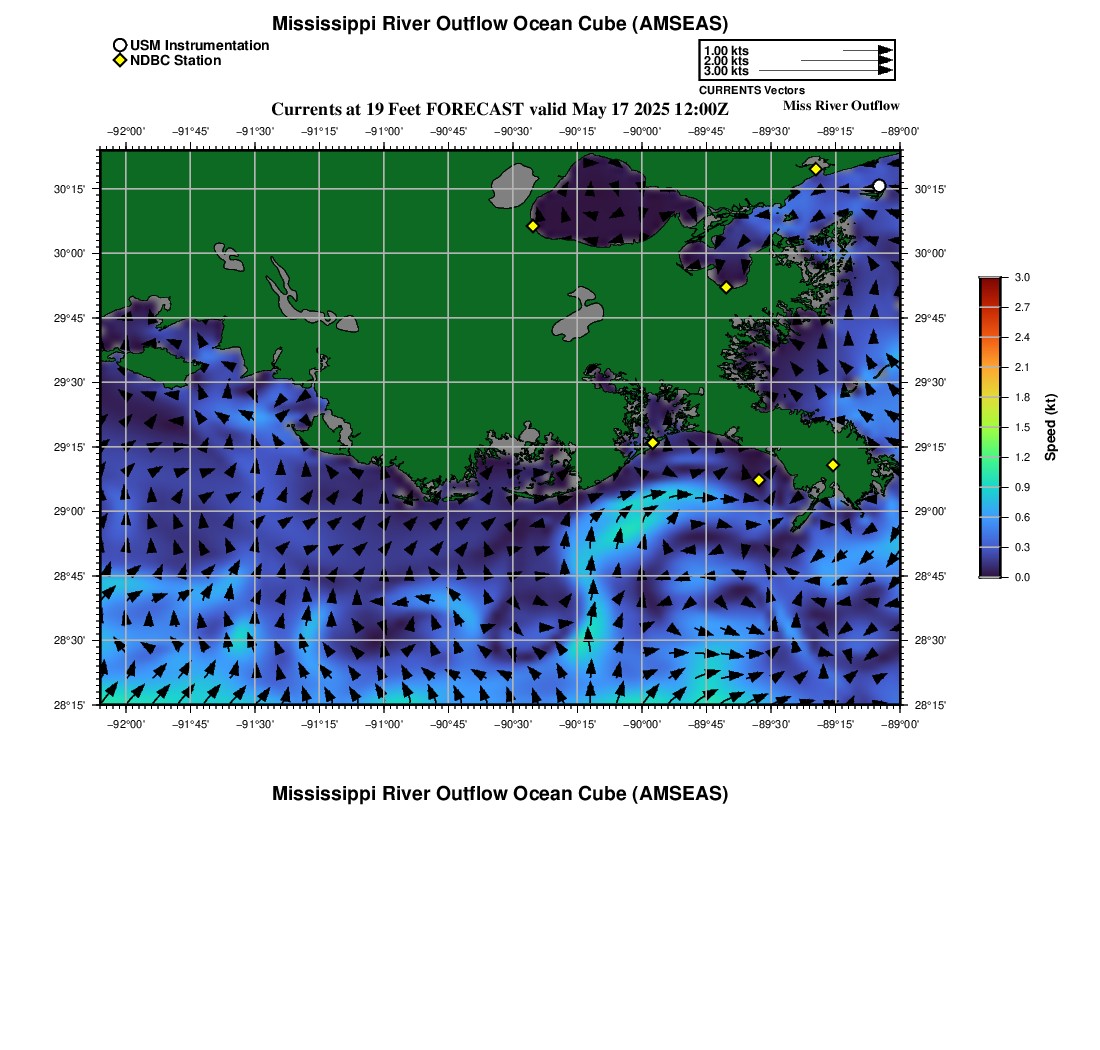 Mississippi River Outflow Ocean Cube (AMSEAS)

USM Instrumentation
NDBC Station

1.00 kts
2.00 kts
3.00 kts
CURRENTS Vectors

Currents at 19 Feet FORECAST valid May 17 2025 12:00Z

Miss River Outflow

−92°00' −91°45' −91°30' −91°15' −91°00' −90°45' −90°30' −90°15' −90°00' −89°45' −89°30' −89°15' −89°00'

30°15' 30°00' 29°45' 29°30' 29°15' 29°00' 28°45' 28°30' 28°15'

30°15' 30°00' 29°45' 29°30' 29°15' 29°00' 28°45' 28°30' 28°15'

−92°00' −91°45' −91°30' −91°15' −91°00' −90°45' −90°30' −90°15' −90°00' −89°45' −89°30' −89°15' −89°00'

3.0
2.7
2.4
2.1
1.8
1.5
1.2
0.9
0.6
0.3
0.0
Speed (kt)

Mississippi River Outflow Ocean Cube (AMSEAS)